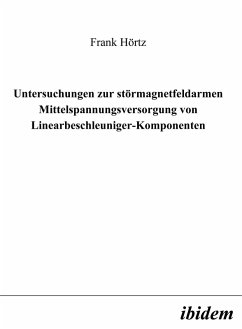 Frank Hörtz

Untersuchungen zur störmagnetfeldarmen Mittelspannungsversorgung von Linearbeschleuniger-Komponenten

ibidem